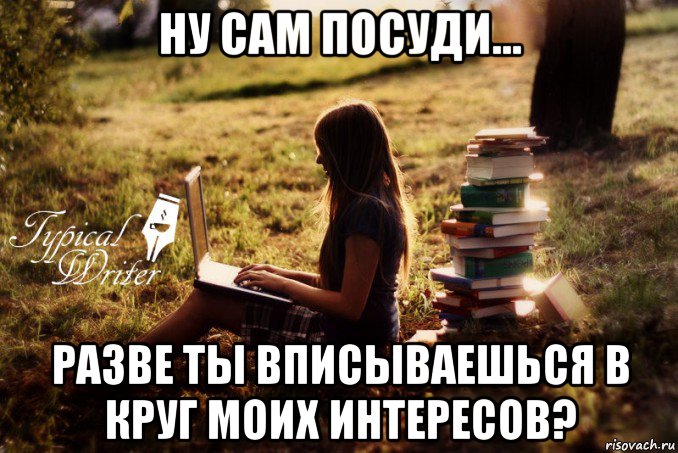 НУ САМ ПОСУДИ...

Typical Writer

РАЗВЕ ТЫ ВПИСЫВАЕШЬСЯ В КРУГ МОИХ ИНТЕРЕСОВ?

risovach.ru